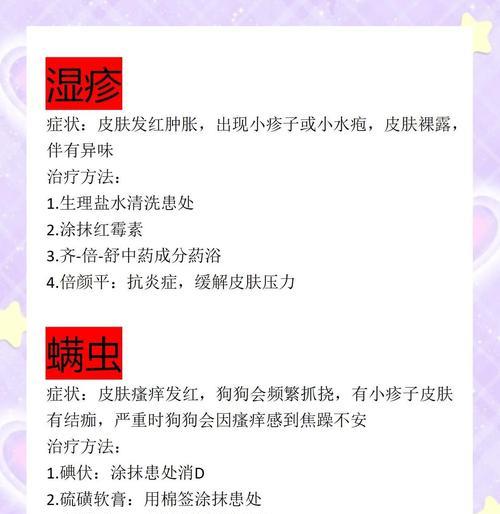 湿疹

症状：皮肤发红肿胀，出现小疹子或小水疱，皮肤裸露，伴有异味

治疗方法：

1.生理盐水清洗患处

2.涂抹红霉素

3.齐-倍-舒中药成分药浴

4.倍颜平：抗炎症，缓解皮肤压力

螨虫

症状：皮肤瘙痒发红，狗狗会频繁抓挠，有小疹子皮肤有结痂，严重时狗狗会因瘙痒感到焦躁不安

治疗方法：

1.碘伏：涂抹患处消D

2.硫磺软膏：用棉签涂抹患处